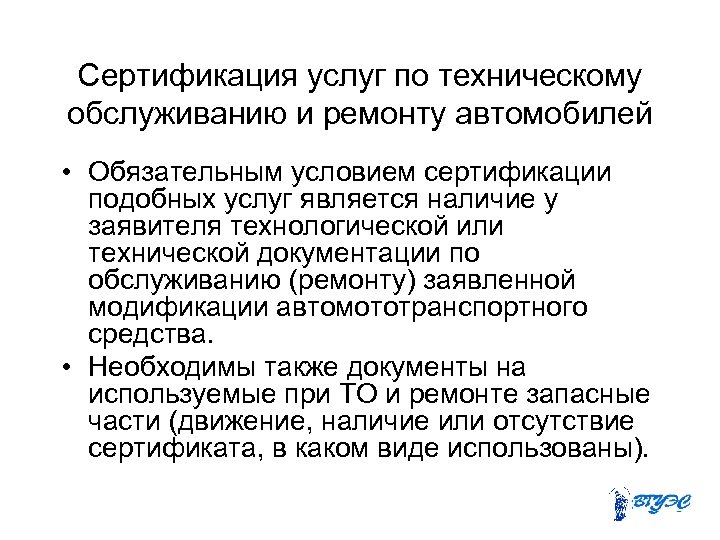 Сертификация услуг по техническому обслуживанию и ремонту автомобилей

• Обязательным условием сертификации подобных услуг является наличие у заявителя технологической или технической документации по обслуживанию (ремонту) заявленной модификации автомототранспортного средства.
• Необходимы также документы на используемые при ТО и ремонте запасные части (движение, наличие или отсутствие сертификата, в каком виде использованы).

ВГУЭС